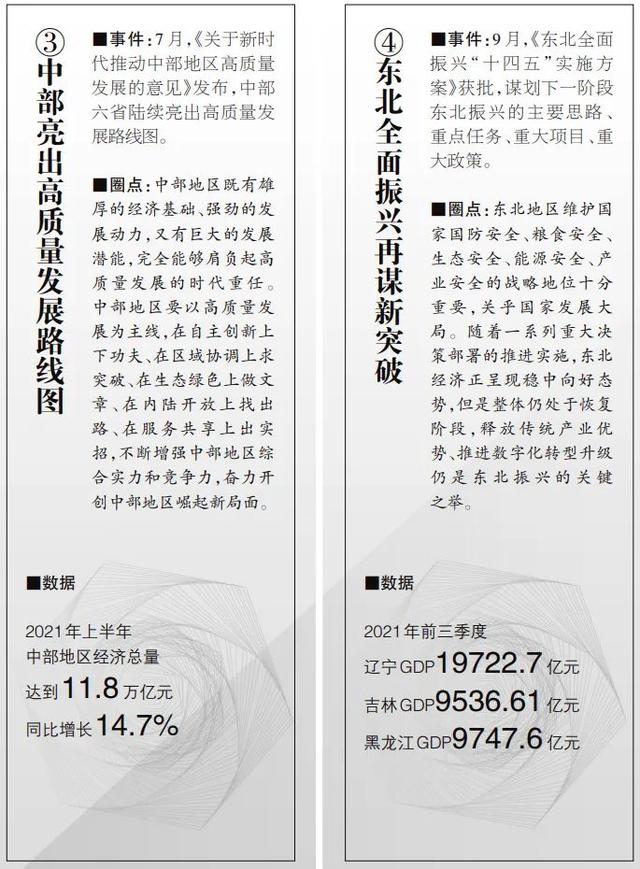 ③中部亮出高质量发展路线图

■事件：7月，《关于新时代推动中部地区高质量发展的意见》发布，中部六省陆续亮出高质量发展路线图。

■圈点：中部地区既有雄厚的经济基础、强劲的发展动力，又有巨大的发展潜能，完全能够肩负起高质量发展的时代重任。中部地区要以高质量发展为主线，在自主创新上下功夫、在区域协调上求突破、在生态绿色上做文章、在内陆开放上找出路、在服务共享上出实招，不断增强中部地区综合实力和竞争力，奋力开创中部地区崛起新局面。

■数据

2021年上半年
中部地区经济总量
达到11.8万亿元
同比增长14.7%

④东北全面振兴再谋新突破

■事件：9月，《东北全面振兴“十四五”实施方案》获批，谋划下一阶段东北振兴的主要思路、重点任务、重大项目、重大政策。

■圈点：东北地区维护国家国防安全、粮食安全、生态安全、能源安全、产业安全的战略地位十分重要，关乎国家发展大局。随着一系列重大决策部署的推进实施，东北经济正呈现稳中向好态势，但是整体仍处于恢复阶段，释放传统产业优势、推进数字化转型升级仍是东北振兴的关键之举。

■数据

2021年前三季度
辽宁GDP19722.7亿元
吉林GDP9536.61亿元
黑龙江GDP9747.6亿元